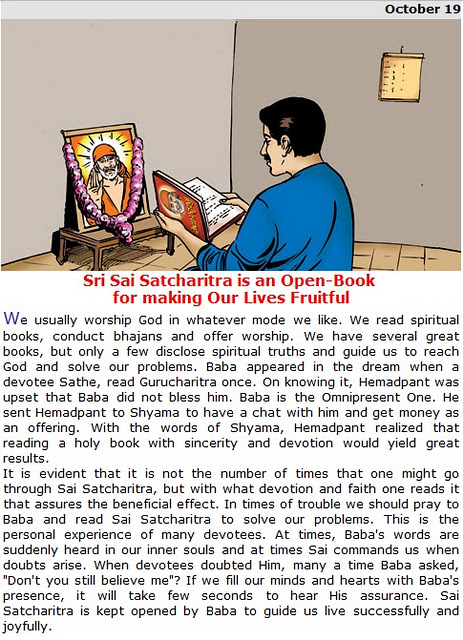 October 19

Sri Sai Satcharitra is an Open-Book for making Our Lives Fruitful

We usually worship God in whatever mode we like. We read spiritual books, conduct bhajans and offer worship. We have several great books, but only a few disclose spiritual truths and guide us to reach God and solve our problems. Baba appeared in the dream when a devotee Sathe, read Gurucharitra once. On knowing it, Hemadpant was upset that Baba did not bless him. Baba is the Omnipresent One. He sent Hemadpant to Shyama to have a chat with him and get money as an offering. With the words of Shyama, Hemadpant realized that reading a holy book with sincerity and devotion would yield great results.
It is evident that it is not the number of times that one might go through Sai Satcharitra, but with what devotion and faith one reads it that assures the beneficial effect. In times of trouble we should pray to Baba and read Sai Satcharitra to solve our problems. This is the personal experience of many devotees. At times, Baba's words are suddenly heard in our inner souls and at times Sai commands us when doubts arise. When devotees doubted Him, many a time Baba asked, "Don't you still believe me"? If we fill our minds and hearts with Baba's presence, it will take few seconds to hear His assurance. Sai Satcharitra is kept opened by Baba to guide us live successfully and joyfully.